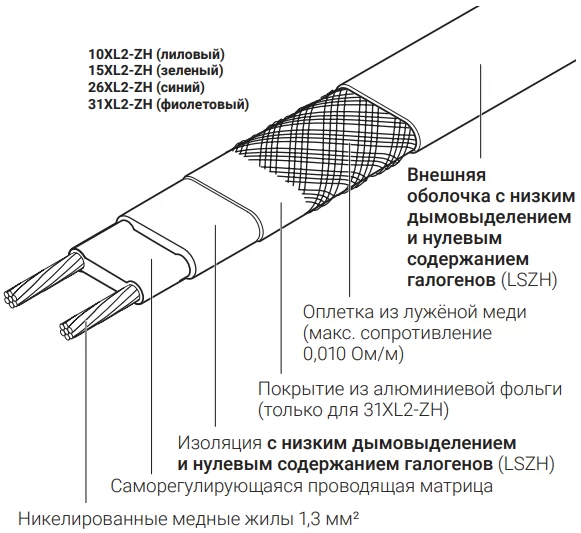 10XL2-ZH (лиловый)
15XL2-ZH (зеленый)
26XL2-ZH (синий)
31XL2-ZH (фиолетовый)

Внешняя оболочка с низким дымовыделением и нулевым содержанием галогенов (LSZH)

Оплетка из лужёной меди (макс. сопротивление 0,010 Ом/м)

Покрытие из алюминиевой фольги (только для 31XL2-ZH)

Изоляция с низким дымовыделением и нулевым содержанием галогенов (LSZH)

Саморегулирующаяся проводящая матрица

Никелированные медные жилы 1,3 мм²